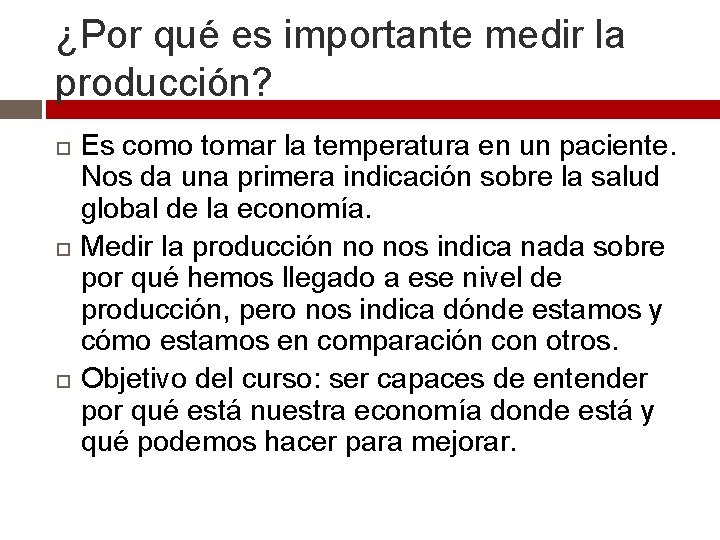 ¿Por qué es importante medir la producción?

Es como tomar la temperatura en un paciente. Nos da una primera indicación sobre la salud global de la economía.

Medir la producción no nos indica nada sobre por qué hemos llegado a ese nivel de producción, pero nos indica dónde estamos y cómo estamos en comparación con otros.

Objetivo del curso: ser capaces de entender por qué está nuestra economía donde está y qué podemos hacer para mejorar.